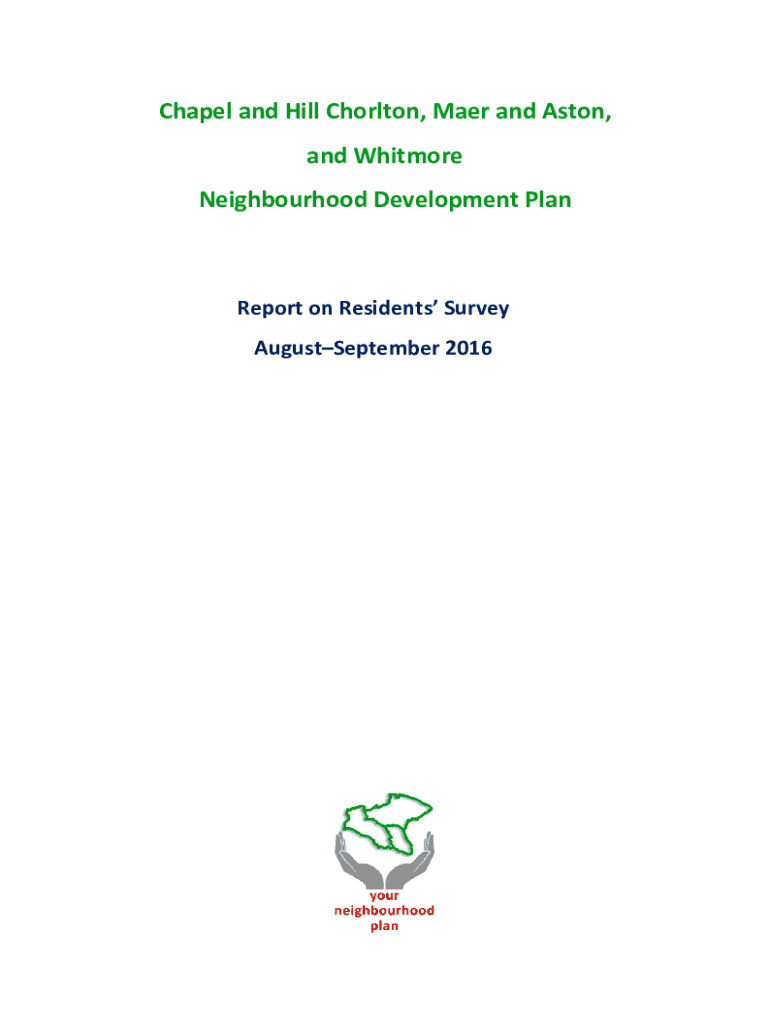 Chapel and Hill Chorlton, Maer and Aston,

and Whitmore

Neighbourhood Development Plan

Report on Residents' Survey

August–September 2016

your
neighbourhood
plan